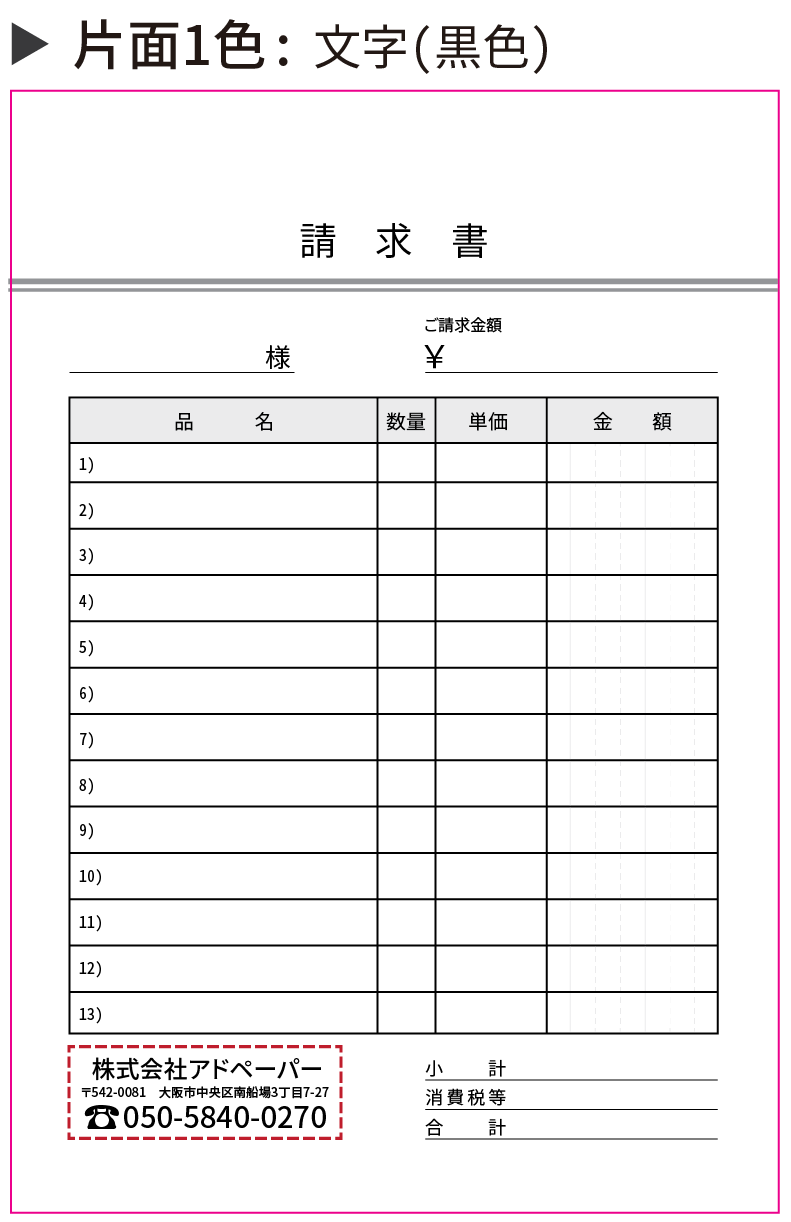 ▶ 片面1色：文字(黒色)

請 求 書

様

ご請求金額
¥

| 品 名 | 数量 | 単価 | 金 額 |
|---|---|---|---|
| 1) | | | |
| 2) | | | |
| 3) | | | |
| 4) | | | |
| 5) | | | |
| 6) | | | |
| 7) | | | |
| 8) | | | |
| 9) | | | |
| 10) | | | |
| 11) | | | |
| 12) | | | |
| 13) | | | |

株式会社アドペーパー
〒542-0081 大阪市中央区南船場3丁目7-27
☎050-5840-0270

小 計
消費税等
合 計